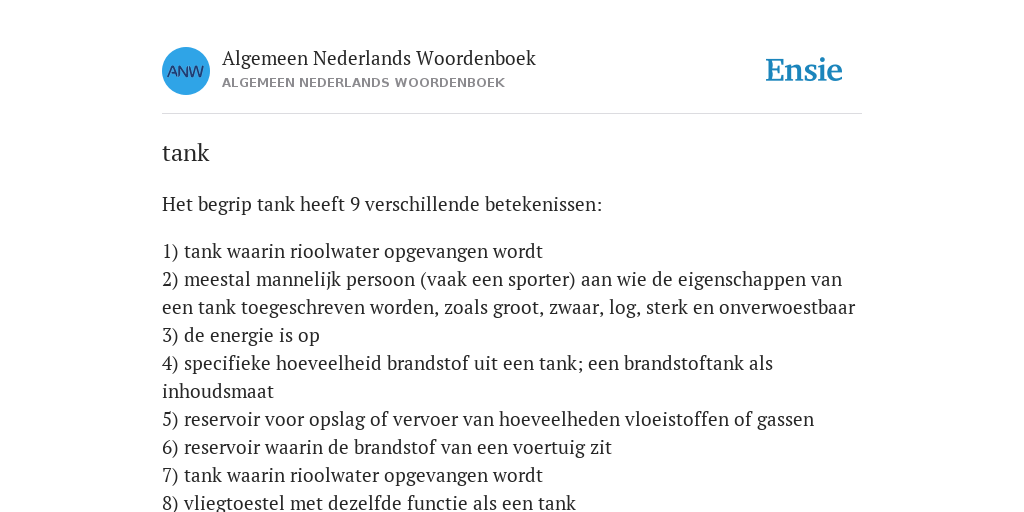 ANW

Algemeen Nederlands Woordenboek
ALGEMEEN NEDERLANDS WOORDENBOEK

Ensie

tank

Het begrip tank heeft 9 verschillende betekenissen:

1) tank waarin rioolwater opgevangen wordt
2) meestal mannelijk persoon (vaak een sporter) aan wie de eigenschappen van een tank toegeschreven worden, zoals groot, zwaar, log, sterk en onverwoestbaar
3) de energie is op
4) specifieke hoeveelheid brandstof uit een tank; een brandstoftank als inhoudsmaat
5) reservoir voor opslag of vervoer van hoeveelheden vloeistoffen of gassen
6) reservoir waarin de brandstof van een voertuig zit
7) tank waarin rioolwater opgevangen wordt
8) vliegtoestel met dezelfde functie als een tank